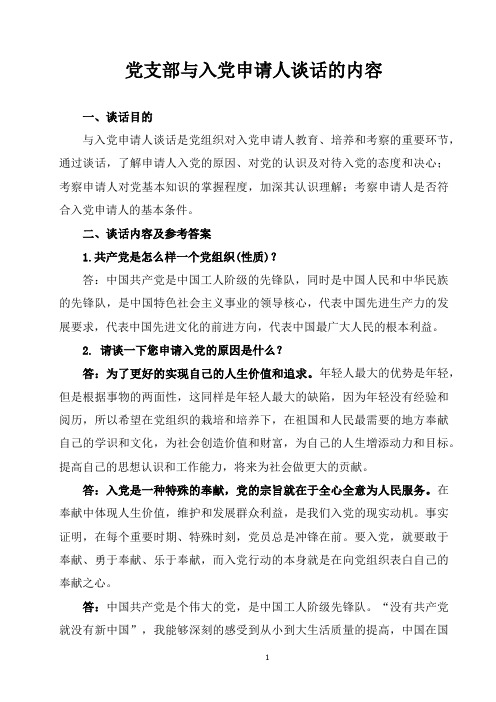 党支部与入党申请人谈话的内容

一、谈话目的

与入党申请人谈话是党组织对入党申请人教育、培养和考察的重要环节，通过谈话，了解申请人入党的原因、对党的认识及对待入党的态度和决心；考察申请人对党基本知识的掌握程度，加深其认识理解；考察申请人是否符合入党申请人的基本条件。

二、谈话内容及参考答案

1.共产党是怎么样一个党组织(性质)？

答：中国共产党是中国工人阶级的先锋队，同时是中国人民和中华民族的先锋队，是中国特色社会主义事业的领导核心，代表中国先进生产力的发展要求，代表中国先进文化的前进方向，代表中国最广大人民的根本利益。

2. 请谈一下您申请入党的原因是什么？

答：为了更好的实现自己的人生价值和追求。年轻人最大的优势是年轻，但是根据事物的两面性，这同样是年轻人最大的缺陷，因为年轻没有经验和阅历，所以希望在党组织的栽培和培养下，在祖国和人民最需要的地方奉献自己的学识和文化，为社会创造价值和财富，为自己的人生增添动力和目标。提高自己的思想认识和工作能力，将来为社会做更大的贡献。

答：入党是一种特殊的奉献，党的宗旨就在于全心全意为人民服务。在奉献中体现人生价值，维护和发展群众利益，是我们入党的现实动机。事实证明，在每个重要时期、特殊时刻，党员总是冲锋在前。要入党，就要敢于奉献、勇于奉献、乐于奉献，而入党行动的本身就是在向党组织表白自己的奉献之心。

答：中国共产党是个伟大的党，是中国工人阶级先锋队。“没有共产党就没有新中国”，我能够深刻的感受到从小到大生活质量的提高，中国在国

1